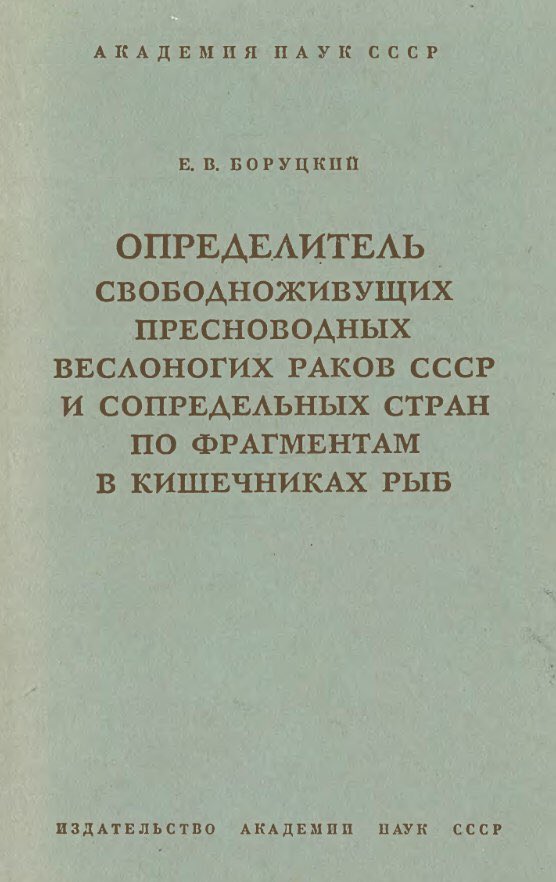 АКАДЕМИЯ НАУК СССР

Е. В. БОРУЦКИЙ

ОПРЕДЕЛИТЕЛЬ
СВОБОДНОЖИВУЩИХ
ПРЕСНОВОДНЫХ
ВЕСЛОНОГИХ РАКОВ СССР
И СОПРЕДЕЛЬНЫХ СТРАН
ПО ФРАГМЕНТАМ
В КИШЕЧНИКАХ РЫБ

ИЗДАТЕЛЬСТВО АКАДЕМИИ НАУК СССР